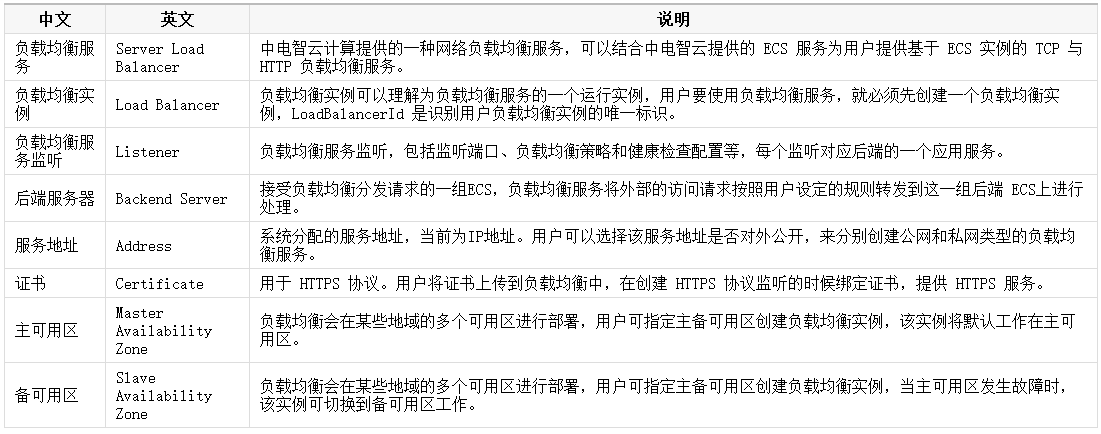 | 中文 | 英文 | 说明 |
|---|---|---|
| 负载均衡服务 | Server Load Balancer | 中电智云计算提供的一种网络负载均衡服务，可以结合中电智云提供的 ECS 服务为用户提供基于 ECS 实例的 TCP 与 HTTP 负载均衡服务。 |
| 负载均衡实例 | Load Balancer | 负载均衡实例可以理解为负载均衡服务的一个运行实例，用户要使用负载均衡服务，就必须先创建一个负载均衡实例，LoadBalancerId 是识别用户负载均衡实例的唯一标识。 |
| 负载均衡服务监听 | Listener | 负载均衡服务监听，包括监听端口、负载均衡策略和健康检查配置等，每个监听对应后端的一个应用服务。 |
| 后端服务器 | Backend Server | 接受负载均衡分发请求的一组ECS，负载均衡服务将外部的访问请求按照用户设定的规则转发到这一组后端 ECS上进行处理。 |
| 服务地址 | Address | 系统分配的服务地址，当前为IP地址。用户可以选择该服务地址是否对外公开，来分别创建公网和私网类型的负载均衡服务。 |
| 证书 | Certificate | 用于 HTTPS 协议。用户将证书上传到负载均衡中，在创建 HTTPS 协议监听的时候绑定证书，提供 HTTPS 服务。 |
| 主可用区 | Master Availability Zone | 负载均衡会在某些地域的多个可用区进行部署，用户可指定主备可用区创建负载均衡实例，该实例将默认工作在主可用区。 |
| 备可用区 | Slave Availability Zone | 负载均衡会在某些地域的多个可用区进行部署，用户可指定主备可用区创建负载均衡实例，当主可用区发生故障时，该实例可切换到备可用区工作。 |